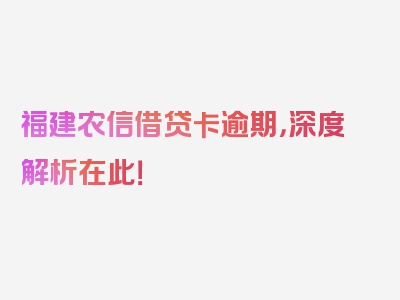 福建农信借贷卡逾期,深度解析在此!